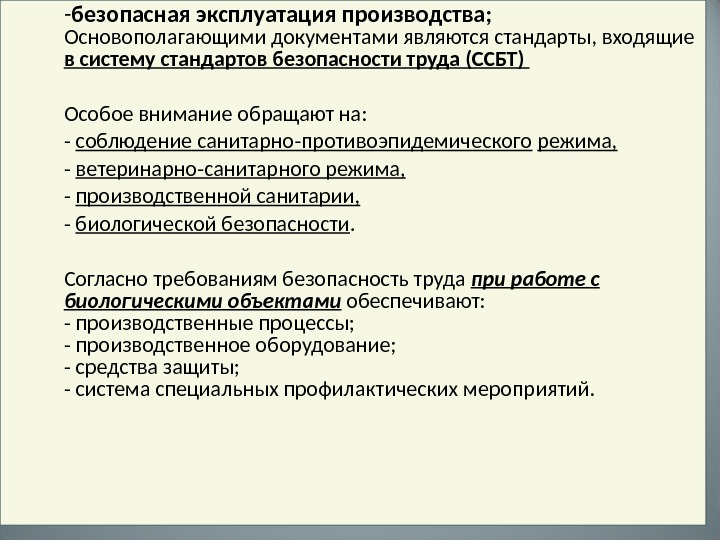 -безопасная эксплуатация производства;
Основополагающими документами являются стандарты, входящие в систему стандартов безопасности труда (ССБТ)

Особое внимание обращают на:
- соблюдение санитарно-противоэпидемического режима,
- ветеринарно-санитарного режима,
- производственной санитарии,
- биологической безопасности.

Согласно требованиям безопасность труда при работе с биологическими объектами обеспечивают:
- производственные процессы;
- производственное оборудование;
- средства защиты;
- система специальных профилактических мероприятий.